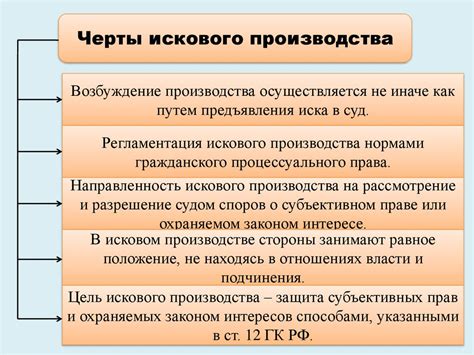 Черты искового производства

Возбуждение производства осуществляется не иначе как путем предъявления иска в суд.

Регламентация искового производства нормами гражданского процессуального права.

Направленность искового производства на рассмотрение и разрешение судом споров о субъективном праве или охраняемом законом интересе.

В исковом производстве стороны занимают равное положение, не находясь в отношениях власти и подчинения.

Цель искового производства – защита субъективных прав и охраняемых законом интересов способами, указанными в ст. 12 ГК РФ.